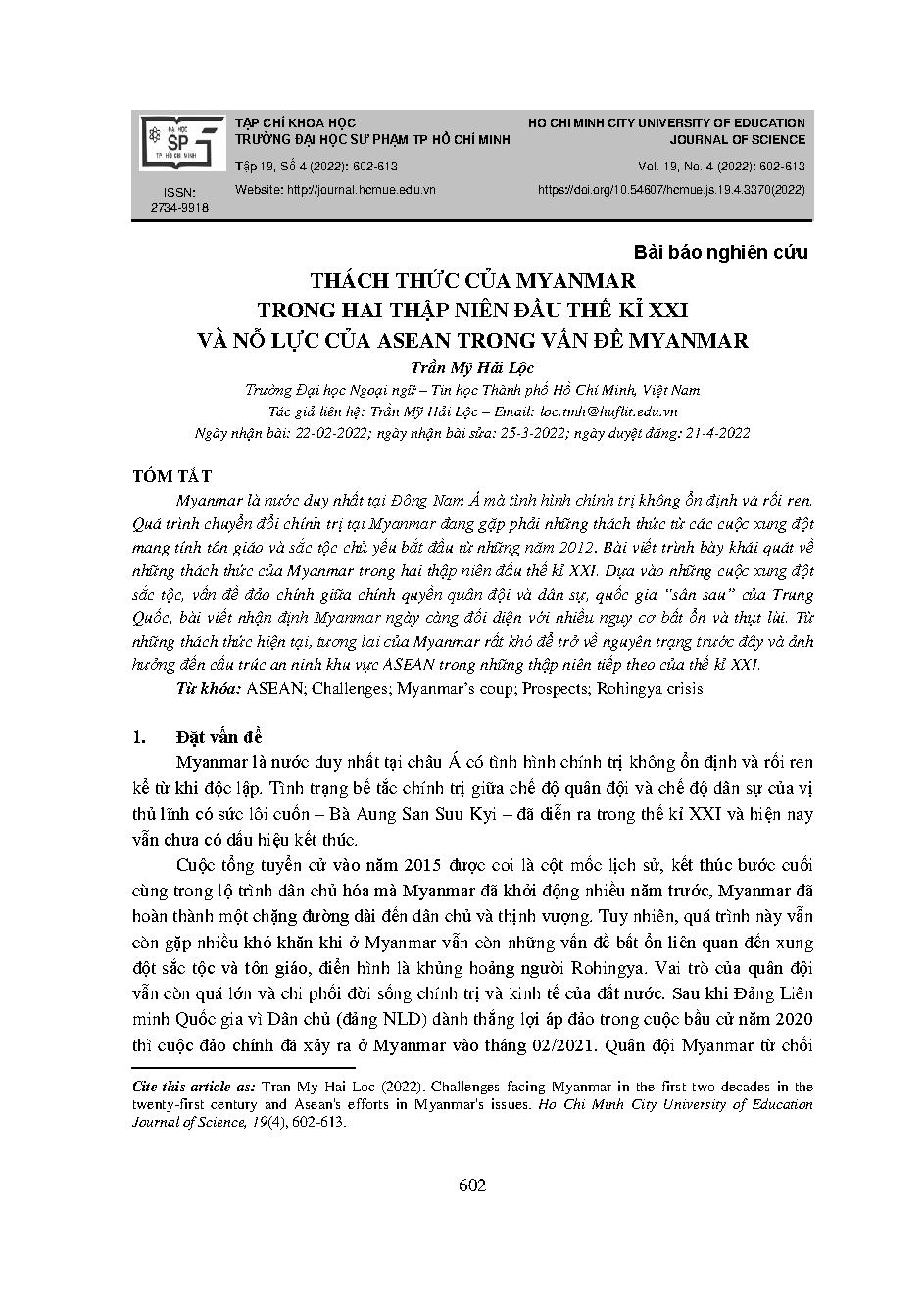 ĐẠI HỌC SP TP HỒ CHÍ MINH

ISSN: 2734-9918

TẠP CHÍ KHOA HỌC
TRƯỜNG ĐẠI HỌC SƯ PHẠM TP HỒ CHÍ MINH

Tập 19, Số 4 (2022): 602-613

Website: http://journal.hcmue.edu.vn

HO CHI MINH CITY UNIVERSITY OF EDUCATION
JOURNAL OF SCIENCE

Vol. 19, No. 4 (2022): 602-613

https://doi.org/10.54607/hcmue.js.19.4.3370(2022)

Bài báo nghiên cứu

THÁCH THỨC CỦA MYANMAR
TRONG HAI THẬP NIÊN ĐẦU THẾ KỈ XXI
VÀ NỖ LỰC CỦA ASEAN TRONG VẤN ĐỀ MYANMAR

Trần Mỹ Hải Lộc

Trường Đại học Ngoại ngữ – Tin học Thành phố Hồ Chí Minh, Việt Nam
Tác giả liên hệ: Trần Mỹ Hải Lộc – Email: loc.tmh@huflit.edu.vn
Ngày nhận bài: 22-02-2022; ngày nhận bài sửa: 25-3-2022; ngày duyệt đăng: 21-4-2022

TÓM TẮT

Myanmar là nước duy nhất tại Đông Nam Á mà tình hình chính trị không ổn định và rối ren. Quá trình chuyển đổi chính trị tại Myanmar đang gặp phải những thách thức từ các cuộc xung đột mang tính tôn giáo và sắc tộc chủ yếu bắt đầu từ những năm 2012. Bài viết trình bày khái quát về những thách thức của Myanmar trong hai thập niên đầu thế kỉ XXI. Dựa vào những cuộc xung đột sắc tộc, vấn đề đảo chính giữa chính quyền quân đội và dân sự, quốc gia "sân sau" của Trung Quốc, bài viết nhận định Myanmar ngày càng đối diện với nhiều nguy cơ bất ổn và thụt lùi. Từ những thách thức hiện tại, tương lai của Myanmar rất khó để trở về nguyên trạng trước đây và ảnh hưởng đến cấu trúc an ninh khu vực ASEAN trong những thập niên tiếp theo của thế kỉ XXI.

Từ khóa: ASEAN; Challenges; Myanmar's coup; Prospects; Rohingya crisis

1. Đặt vấn đề

Myanmar là nước duy nhất tại châu Á có tình hình chính trị không ổn định và rối ren kể từ khi độc lập. Tình trạng bế tắc chính trị giữa chế độ quân đội và chế độ dân sự của vị thủ lĩnh có sức lôi cuốn – Bà Aung San Suu Kyi – đã diễn ra trong thế kỉ XXI và hiện nay vẫn chưa có dấu hiệu kết thúc.

Cuộc tổng tuyển cử vào năm 2015 được coi là cột mốc lịch sử, kết thúc bước cuối cùng trong lộ trình dân chủ hóa mà Myanmar đã khởi động nhiều năm trước, Myanmar đã hoàn thành một chặng đường dài đến dân chủ và thịnh vượng. Tuy nhiên, quá trình này vẫn còn gặp nhiều khó khăn khi ở Myanmar vẫn còn những vấn đề bất ổn liên quan đến xung đột sắc tộc và tôn giáo, điển hình là khủng hoảng người Rohingya. Vai trò của quân đội vẫn còn quá lớn và chi phối đời sống chính trị và kinh tế của đất nước. Sau khi Đảng Liên minh Quốc gia vì Dân chủ (đảng NLD) dành thắng lợi áp đảo trong cuộc bầu cử năm 2020 thì cuộc đảo chính đã xảy ra ở Myanmar vào tháng 02/2021. Quân đội Myanmar từ chối

Cite this article as: Tran My Hai Loc (2022). Challenges facing Myanmar in the first two decades in the twenty-first century and Asean's efforts in Myanmar's issues. Ho Chi Minh City University of Education Journal of Science, 19(4), 602-613.

602